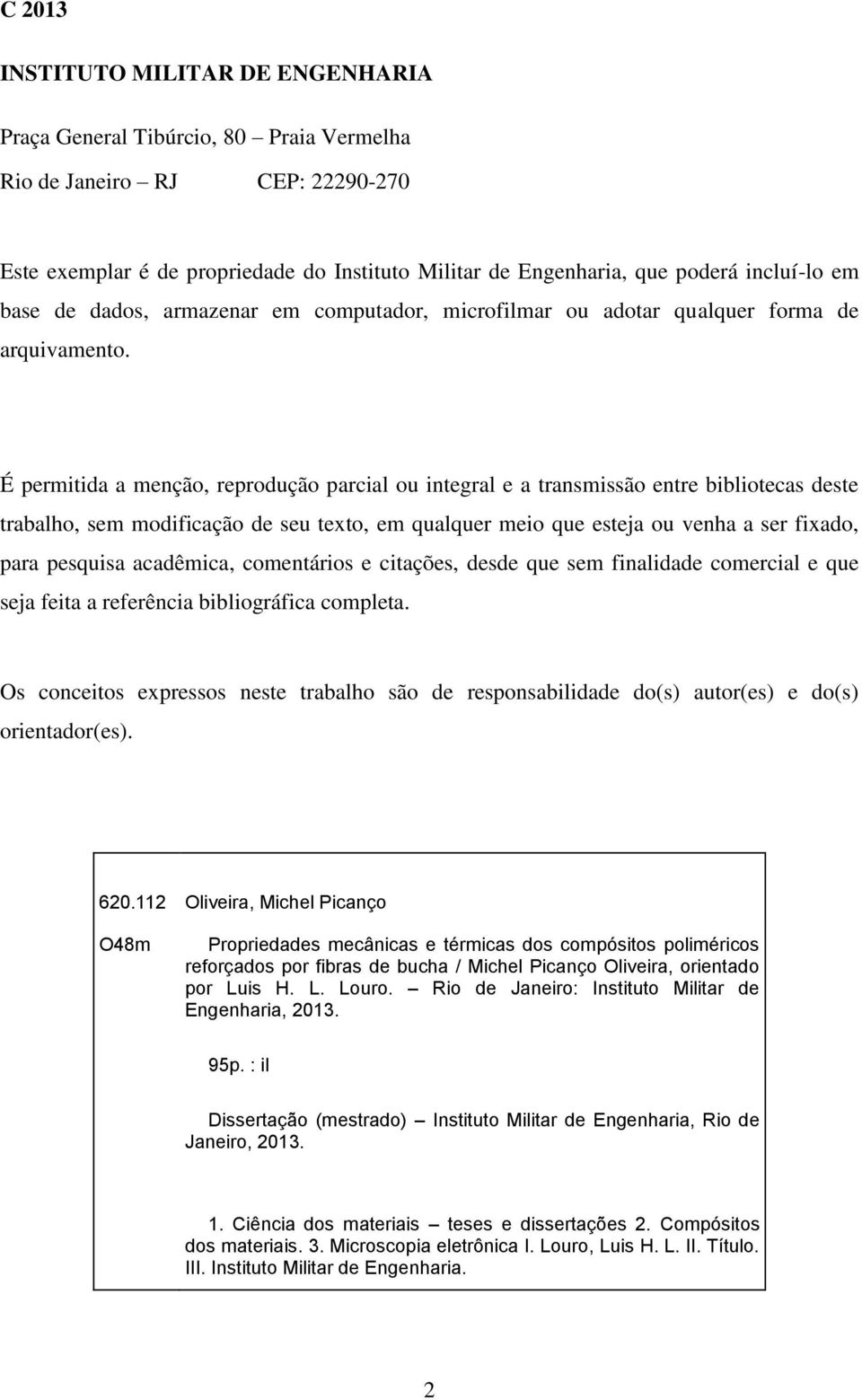 C 2013

INSTITUTO MILITAR DE ENGENHARIA

Praça General Tibúrcio, 80 – Praia Vermelha

Rio de Janeiro – RJ CEP: 22290-270

Este exemplar é de propriedade do Instituto Militar de Engenharia, que poderá incluí-lo em base de dados, armazenar em computador, microfilmar ou adotar qualquer forma de arquivamento.

É permitida a menção, reprodução parcial ou integral e a transmissão entre bibliotecas deste trabalho, sem modificação de seu texto, em qualquer meio que esteja ou venha a ser fixado, para pesquisa acadêmica, comentários e citações, desde que sem finalidade comercial e que seja feita a referência bibliográfica completa.

Os conceitos expressos neste trabalho são de responsabilidade do(s) autor(es) e do(s) orientador(es).

620.112 Oliveira, Michel Picanço

O48m Propriedades mecânicas e térmicas dos compósitos poliméricos reforçados por fibras de bucha / Michel Picanço Oliveira, orientado por Luis H. L. Louro. – Rio de Janeiro: Instituto Militar de Engenharia, 2013.

95p. : il

Dissertação (mestrado) – Instituto Militar de Engenharia, Rio de Janeiro, 2013.

1. Ciência dos materiais – teses e dissertações 2. Compósitos dos materiais. 3. Microscopia eletrônica I. Louro, Luis H. L. II. Título. III. Instituto Militar de Engenharia.

2